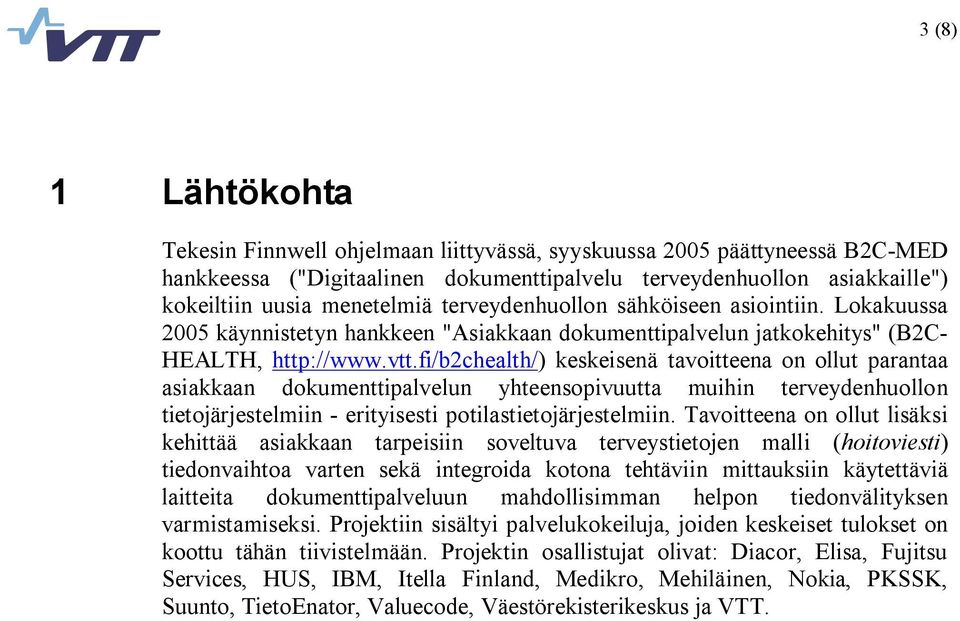 VTT

3 (8)

1 Lähtökohta

Tekesin Finnwell ohjelmaan liittyvässä, syyskuussa 2005 päättyneessä B2C-MED hankkeessa ("Digitaalinen dokumenttipalvelu terveydenhuollon asiakkaille") kokeiltiin uusia menetelmiä terveydenhuollon sähköiseen asiointiin. Lokakuussa 2005 käynnistetyn hankkeen "Asiakkaan dokumenttipalvelun jatkokehitys" (B2C-HEALTH, http://www.vtt.fi/b2chealth/) keskeisenä tavoitteena on ollut parantaa asiakkaan dokumenttipalvelun yhteensopivuutta muihin terveydenhuollon tietojärjestelmiin - erityisesti potilastietojärjestelmiin. Tavoitteena on ollut lisäksi kehittää asiakkaan tarpeisiin soveltuva terveystietojen malli (hoitoviesti) tiedonvaihtoa varten sekä integroida kotona tehtäviin mittauksiin käytettäviä laitteita dokumenttipalveluun mahdollisimman helpon tiedonvälityksen varmistamiseksi. Projektiin sisältyi palvelukokeiluja, joiden keskeiset tulokset on koottu tähän tiivistelmään. Projektin osallistujat olivat: Diacor, Elisa, Fujitsu Services, HUS, IBM, Itella Finland, Medikro, Mehiläinen, Nokia, PKSSK, Suunto, TietoEnator, Valuecode, Väestörekisterikeskus ja VTT.